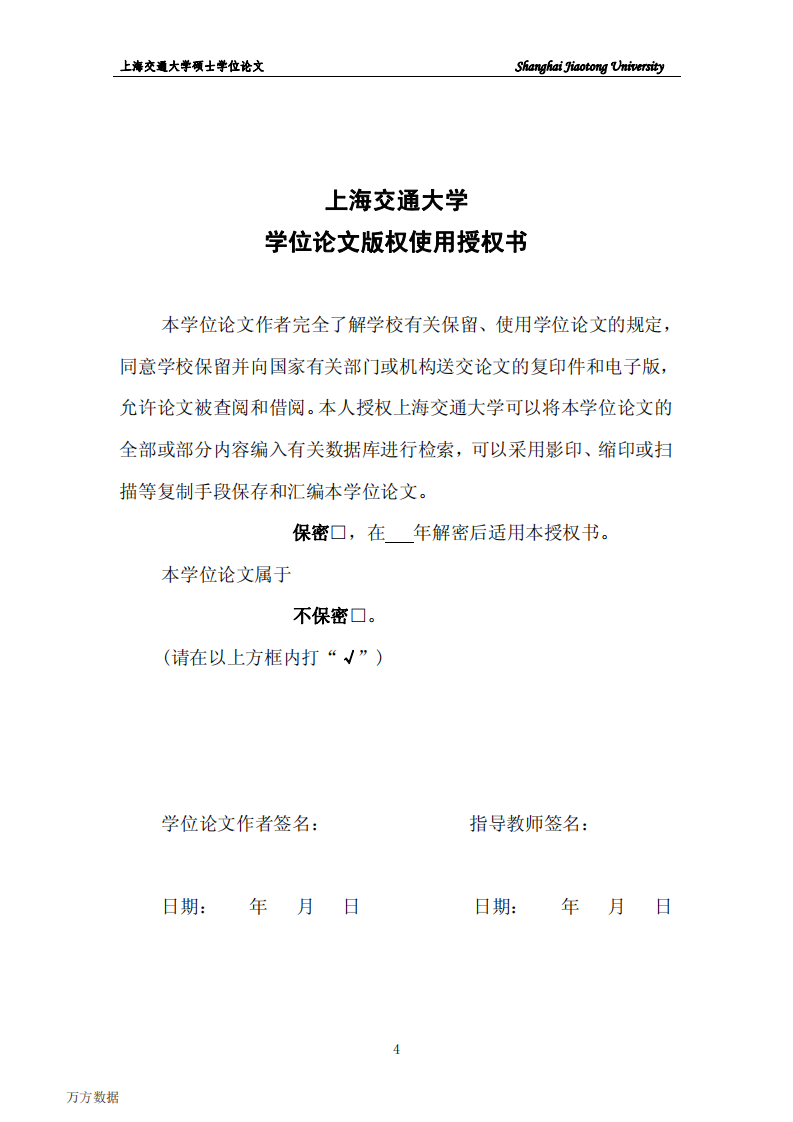 上海交通大学硕士学位论文 Shanghai Jiaotong University

上海交通大学
学位论文版权使用授权书

本学位论文作者完全了解学校有关保留、使用学位论文的规定，同意学校保留并向国家有关部门或机构送交论文的复印件和电子版，允许论文被查阅和借阅。本人授权上海交通大学可以将本学位论文的全部或部分内容编入有关数据库进行检索，可以采用影印、缩印或扫描等复制手段保存和汇编本学位论文。

保密□，在___年解密后适用本授权书。

本学位论文属于

不保密□。

（请在以上方框内打“√”）

学位论文作者签名： 指导教师签名：

日期： 年 月 日 日期： 年 月 日

4

万方数据